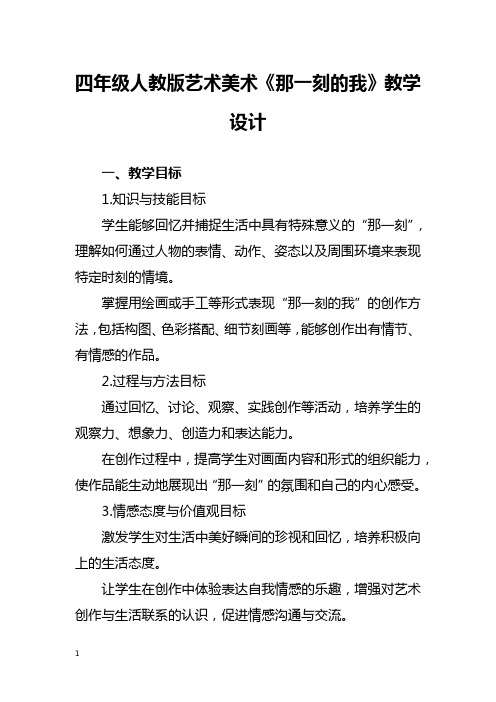 四年级人教版艺术美术《那一刻的我》教学设计

一、教学目标

1.知识与技能目标

学生能够回忆并捕捉生活中具有特殊意义的“那一刻”，理解如何通过人物的表情、动作、姿态以及周围环境来表现特定时刻的情境。

掌握用绘画或手工等形式表现“那一刻的我”的创作方法，包括构图、色彩搭配、细节刻画等，能够创作出有情节、有情感的作品。

2.过程与方法目标

通过回忆、讨论、观察、实践创作等活动，培养学生的观察力、想象力、创造力和表达能力。

在创作过程中，提高学生对画面内容和形式的组织能力，使作品能生动地展现出“那一刻”的氛围和自己的内心感受。

3.情感态度与价值观目标

激发学生对生活中美好瞬间的珍视和回忆，培养积极向上的生活态度。

让学生在创作中体验表达自我情感的乐趣，增强对艺术创作与生活联系的认识，促进情感沟通与交流。

1